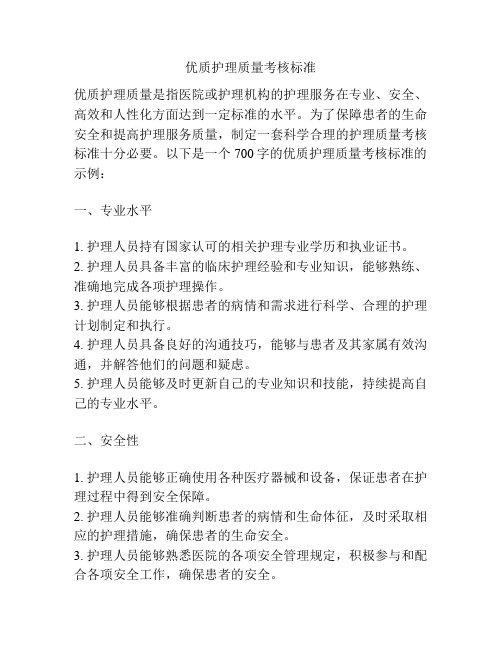 优质护理质量考核标准

优质护理质量是指医院或护理机构的护理服务在专业、安全、高效和人性化方面达到一定标准的水平。为了保障患者的生命安全和提高护理服务质量，制定一套科学合理的护理质量考核标准十分必要。以下是一个 700 字的优质护理质量考核标准的示例：

一、专业水平

1. 护理人员持有国家认可的相关护理专业学历和执业证书。
2. 护理人员具备丰富的临床护理经验和专业知识，能够熟练、准确地完成各项护理操作。
3. 护理人员能够根据患者的病情和需求进行科学、合理的护理计划制定和执行。
4. 护理人员具备良好的沟通技巧，能够与患者及其家属有效沟通，并解答他们的问题和疑虑。
5. 护理人员能够及时更新自己的专业知识和技能，持续提高自己的专业水平。

二、安全性

1. 护理人员能够正确使用各种医疗器械和设备，保证患者在护理过程中得到安全保障。
2. 护理人员能够准确判断患者的病情和生命体征，及时采取相应的护理措施，确保患者的生命安全。
3. 护理人员能够熟悉医院的各项安全管理规定，积极参与和配合各项安全工作，确保患者的安全。